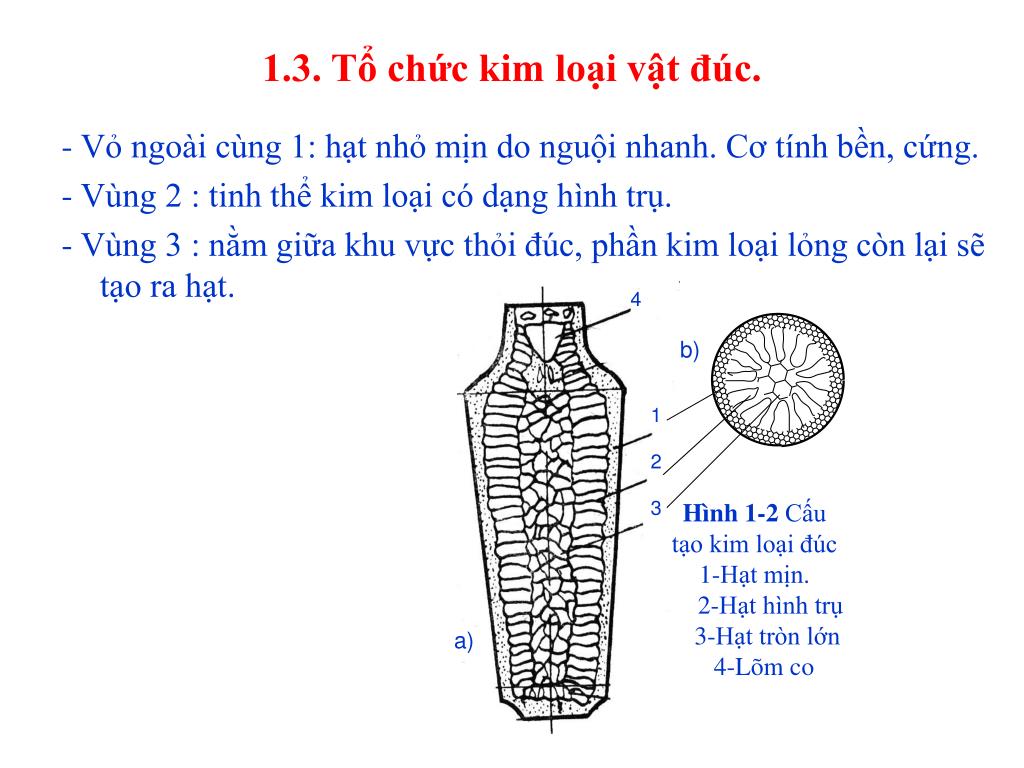 1.3. Tổ chức kim loại vật đúc.

- Vỏ ngoài cùng 1: hạt nhỏ mịn do nguội nhanh. Cơ tính bền, cứng.

- Vùng 2 : tinh thể kim loại có dạng hình trụ.

- Vùng 3 : nằm giữa khu vực thỏi đúc, phần kim loại lỏng còn lại sẽ tạo ra hạt.

4

b)

1

2

3

a)

Hình 1-2 Cấu tạo kim loại đúc
1-Hạt mịn.
2-Hạt hình trụ
3-Hạt tròn lớn
4-Lõm co